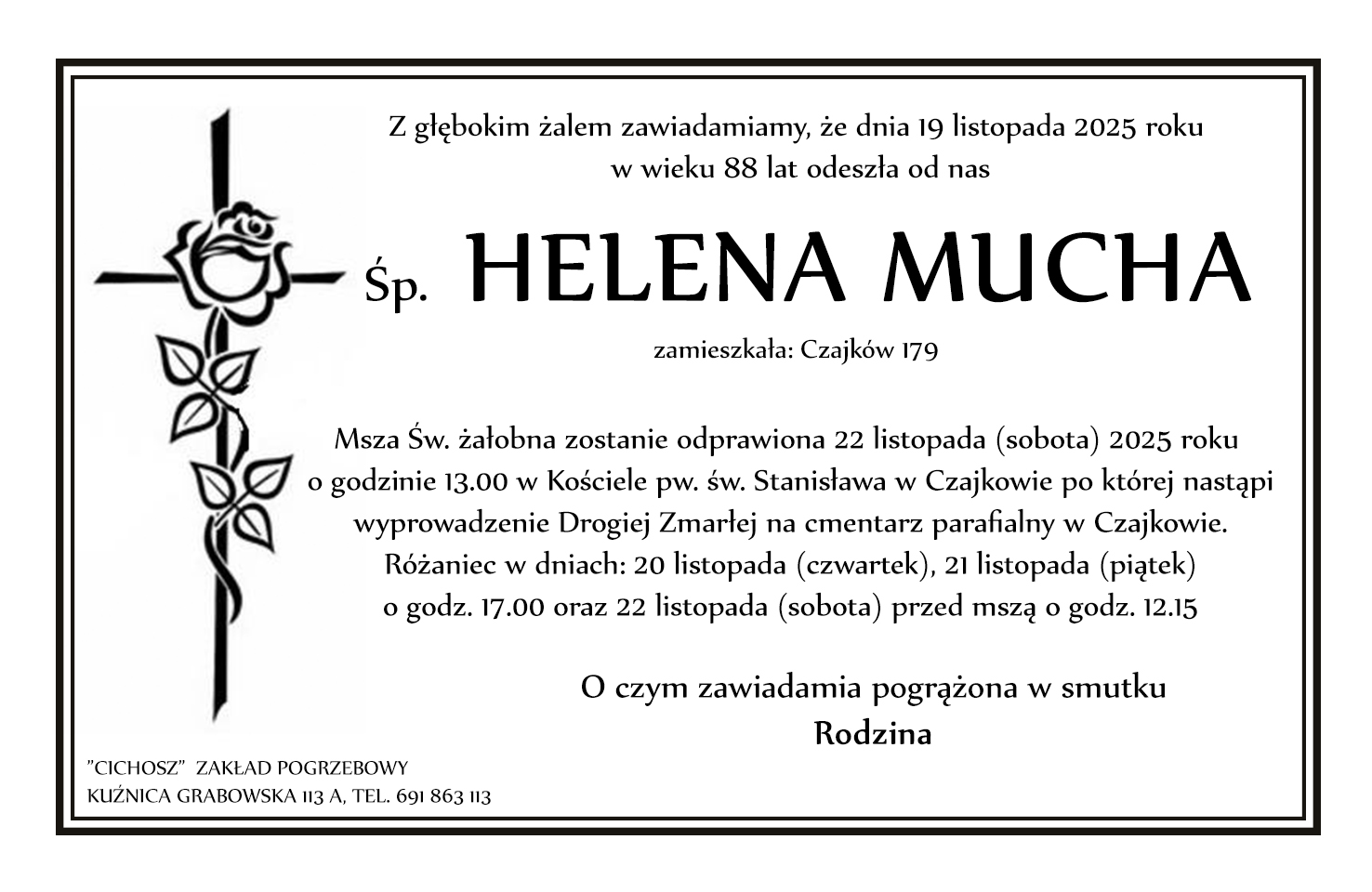 Z głębokim żalem zawiadamiamy, że dnia 19 listopada 2025 roku w wieku 88 lat odeszła od nas

Śp. HELENA MUCHA

zamieszkała: Czajków 179

Msza Św. żałobna zostanie odprawiona 22 listopada (sobota) 2025 roku o godzinie 13.00 w Kościele pw. św. Stanisława w Czajkowie po której nastąpi wyprowadzenie Drogiej Zmarłej na cmentarz parafialny w Czajkowie. Różaniec w dniach: 20 listopada (czwartek), 21 listopada (piątek) o godz. 17.00 oraz 22 listopada (sobota) przed mszą o godz. 12.15

O czym zawiadamia pogrążona w smutku
Rodzina

"CICHOSZ" ZAKŁAD POGRZEBOWY
KUŹNICA GRABOWSKA 113 A, TEL. 691 863 113